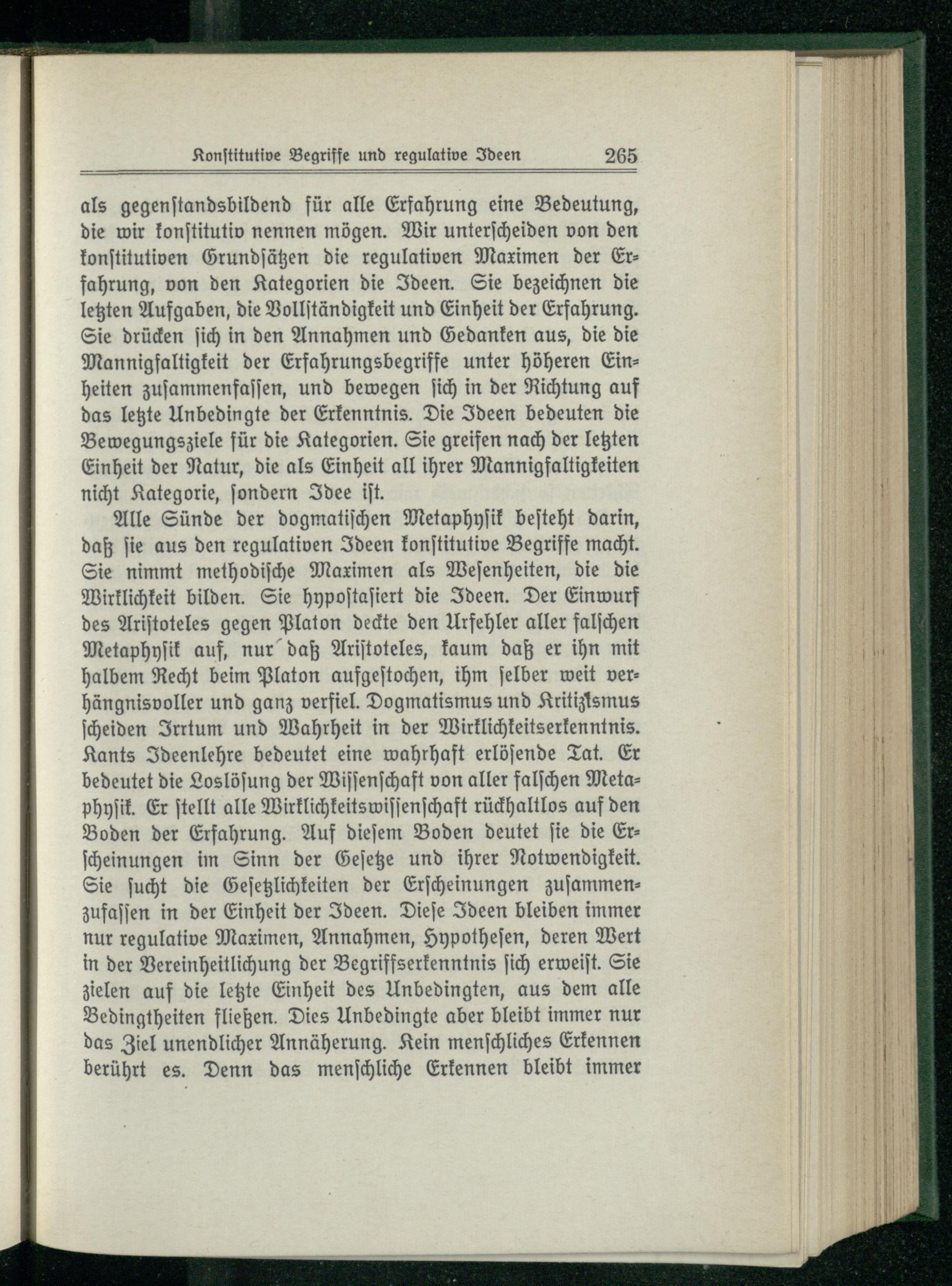 Konstitutive Begriffe und regulative Ideen 265

als gegenstandsbildend für alle Erfahrung eine Bedeutung, die wir konstitutiv nennen mögen. Wir unterscheiden von den konstitutiven Grundsätzen die regulativen Maximen der Erfahrung, von den Kategorien die Ideen. Sie bezeichnen die letzten Aufgaben, die Vollständigkeit und Einheit der Erfahrung. Sie drücken sich in den Annahmen und Gedanken aus, die die Mannigfaltigkeit der Erfahrungsbegriffe unter höheren Einheiten zusammenfassen, und bewegen sich in der Richtung auf das letzte Unbedingte der Erkenntnis. Die Ideen bedeuten die Bewegungsziele für die Kategorien. Sie greifen nach der letzten Einheit der Natur, die als Einheit all ihrer Mannigfaltigkeiten nicht Kategorie, sondern Idee ist.

Alle Sünde der dogmatischen Metaphysik besteht darin, daß sie aus den regulativen Ideen konstitutive Begriffe macht. Sie nimmt methodische Maximen als Wesenheiten, die die Wirklichkeit bilden. Sie hypostasiert die Ideen. Der Einwurf des Aristoteles gegen Platon deckte den Urfehler aller falschen Metaphysik auf, nur daß Aristoteles, kaum daß er ihn mit halbem Recht beim Platon aufgestochen, ihm selber weit verhängnisvoller und ganz verfiel. Dogmatismus und Kritizismus scheiden Irrtum und Wahrheit in der Wirklichkeitserkenntnis. Kants Ideenlehre bedeutet eine wahrhaft erlösende Tat. Er bedeutet die Loslösung der Wissenschaft von aller falschen Metaphysik. Er stellt alle Wirklichkeitswissenschaft rückhaltlos auf den Boden der Erfahrung. Auf diesem Boden deutet sie die Erscheinungen im Sinn der Gesetze und ihrer Notwendigkeit. Sie sucht die Gesetzlichkeiten der Erscheinungen zusammenzufassen in der Einheit der Ideen. Diese Ideen bleiben immer nur regulative Maximen, Annahmen, Hypothesen, deren Wert in der Vereinheitlichung der Begriffserkenntnis sich erweist. Sie zielen auf die letzte Einheit des Unbedingten, aus dem alle Bedingtheiten fließen. Dies Unbedingte aber bleibt immer nur das Ziel unendlicher Annäherung. Kein menschliches Erkennen berührt es. Denn das menschliche Erkennen bleibt immer